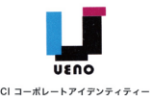 UENO

CI コーポレートアイデンティティー